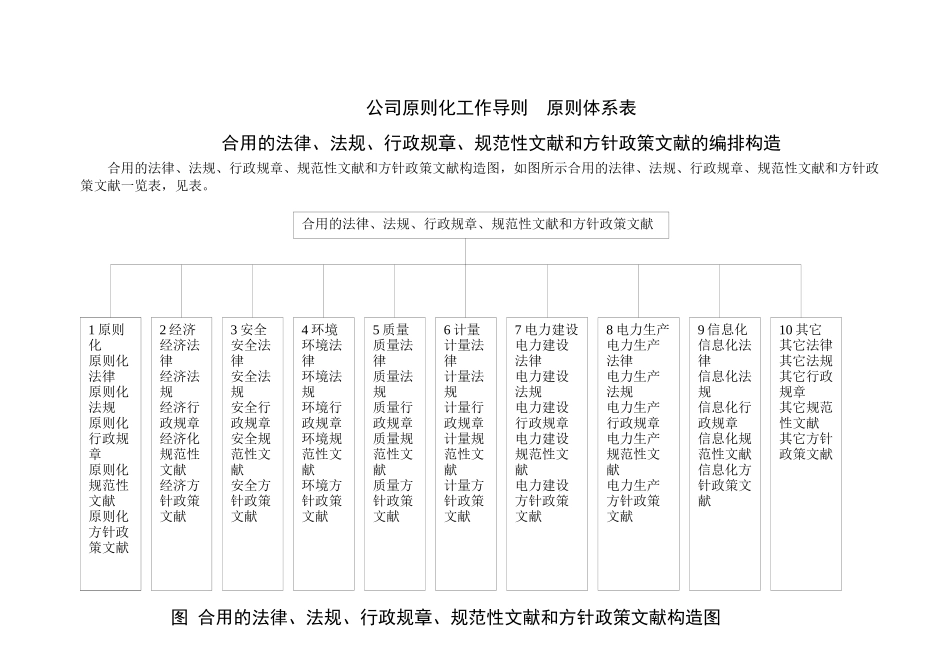 公司原则化工作导则　原则体系表

合用的法律、法规、行政规章、规范性文献和方针政策文献的编排构造

合用的法律、法规、行政规章、规范性文献和方针政策文献构造图，如图所示合用的法律、法规、行政规章、规范性文献和方针政策文献一览表，见表。

合用的法律、法规、行政规章、规范性文献和方针政策文献

1 原则化
原则化法律
原则化法规
原则化行政规章
原则化规范性文献
原则化方针政策文献

2 经济
经济法律
经济法规
经济行政规章
经济化规范性文献
经济方针政策文献

3 安全
安全法律
安全法规
安全行政规章
安全规范性文献
安全方针政策文献

4 环境
环境法律
环境法规
环境行政规章
环境规范性文献
环境方针政策文献

5 质量
质量法律
质量法规
质量行政规章
质量规范性文献
质量方针政策文献

6 计量
计量法律
计量法规
计量行政规章
计量规范性文献
计量方针政策文献

7 电力建设
电力建设法律
电力建设法规
电力建设行政规章
电力建设规范性文献
电力建设方针政策文献

8 电力生产
电力生产法律
电力生产法规
电力生产行政规章
电力生产规范性文献
电力生产方针政策文献

9 信息化
信息化法律
信息化法规
信息化行政规章
信息化规范性文献
信息化方针政策文献

10 其它
其它法律
其它法规
其它行政规章
其它规范性文献
其它方针政策文献

图　合用的法律、法规、行政规章、规范性文献和方针政策文献构造图